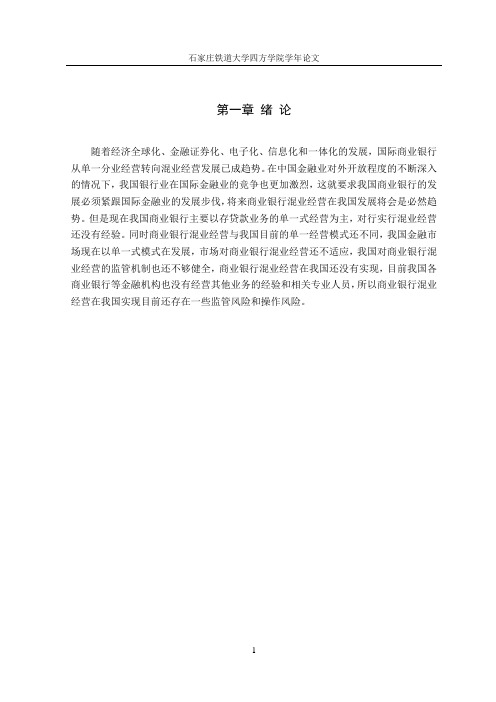 石家庄铁道大学四方学院学年论文

第一章 绪 论

随着经济全球化、金融证券化、电子化、信息化和一体化的发展，国际商业银行从单一分业经营转向混业经营发展已成趋势。在中国金融业对外开放程度的不断深入的情况下，我国银行业在国际金融业的竞争也更加激烈，这就要求我国商业银行的发展必须紧跟国际金融业的发展步伐，将来商业银行混业经营在我国发展将会是必然趋势。但是现在我国商业银行主要以存贷款业务的单一式经营为主，对行实行混业经营还没有经验。同时商业银行混业经营与我国目前的单一经营模式还不同，我国金融市场现在以单一式模式在发展，市场对商业银行混业经营还不适应，我国对商业银行混业经营的监管机制也还不够健全，商业银行混业经营在我国还没有实现，目前我国各商业银行等金融机构也没有经营其他业务的经验和相关专业人员，所以商业银行混业经营在我国实现目前还存在一些监管风险和操作风险。

1